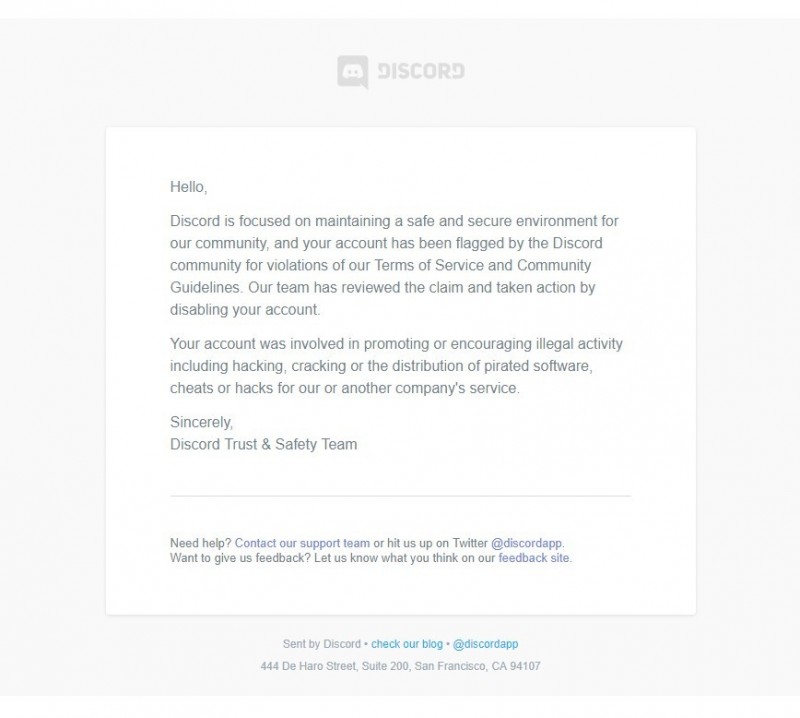 DISCORD

Hello,

Discord is focused on maintaining a safe and secure environment for our community, and your account has been flagged by the Discord community for violations of our Terms of Service and Community Guidelines. Our team has reviewed the claim and taken action by disabling your account.

Your account was involved in promoting or encouraging illegal activity including hacking, cracking or the distribution of pirated software, cheats or hacks for our or another company's service.

Sincerely,
Discord Trust & Safety Team

Need help? Contact our support team or hit us up on Twitter @discordapp.
Want to give us feedback? Let us know what you think on our feedback site.

Sent by Discord • check our blog • @discordapp

444 De Haro Street, Suite 200, San Francisco, CA 94107